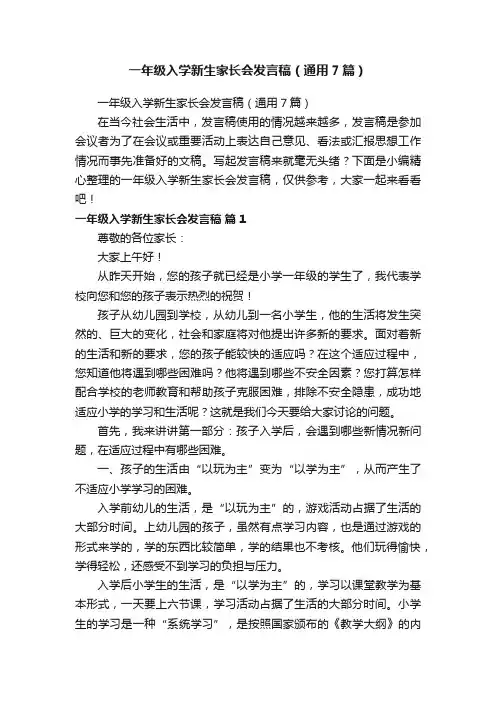 一年级入学新生家长会发言稿（通用7篇）

一年级入学新生家长会发言稿（通用7篇）

在当今社会生活中，发言稿使用的情况越来越多，发言稿是参加会议者为了在会议或重要活动上表达自己意见、看法或汇报思想工作情况而事先准备好的文稿。写起发言稿来就毫无头绪？下面是小编精心整理的一年级入学新生家长会发言稿，仅供参考，大家一起来看看吧！

一年级入学新生家长会发言稿 篇1

尊敬的各位家长：

大家上午好！

从昨天开始，您的孩子就已经是小学一年级的学生了，我代表学校向您和您的孩子表示热烈的祝贺！

孩子从幼儿园到学校，从幼儿到一名小学生，他的生活将发生突然的、巨大的变化，社会和家庭将对他提出许多新的要求。面对着新的生活和新的要求，您的孩子能较快的适应吗？在这个适应过程中，您知道他将遇到哪些困难吗？他将遇到哪些不安全因素？您打算怎样配合学校的老师教育和帮助孩子克服困难，排除不安全隐患，成功地适应小学的学习和生活呢？这就是我们今天要给大家讨论的问题。

首先，我来讲讲第一部分：孩子入学后，会遇到哪些新情况新问题，在适应过程中有哪些困难。

一、孩子的生活由“以玩为主”变为“以学为主”，从而产生了不适应小学学习的困难。

入学前幼儿的生活，是“以玩为主”的，游戏活动占据了生活的大部分时间。上幼儿园的孩子，虽然有点学习内容，也是通过游戏的形式来学的，学的东西比较简单，学的结果也不考核。他们玩得愉快，学得轻松，还感受不到学习的负担与压力。

入学后小学生的生活，是“以学为主”的，学习以课堂教学为基本形式，一天要上六节课，学习活动占据了生活的大部分时间。小学生的学习是一种“系统学习”，是按照国家颁布的《教学大纲》的内